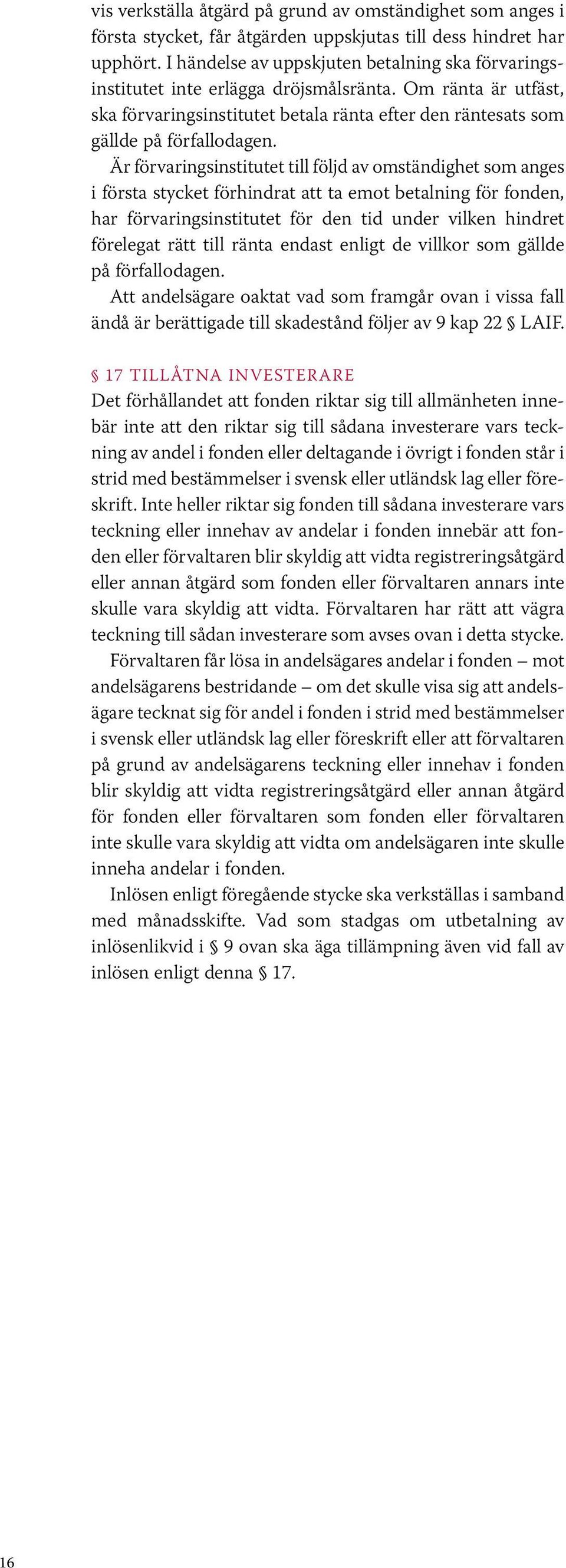 vis verkställa åtgärd på grund av omständighet som anges i första stycket, får åtgärden uppskjutas till dess hindret har upphört. I händelse av uppskjuten betalning ska förvaringsinstitutet inte erlägga dröjsmålsränta. Om ränta är utfäst, ska förvaringsinstitutet betala ränta efter den räntesats som gällde på förfallodagen.

Är förvaringsinstitutet till följd av omständighet som anges i första stycket förhindrat att ta emot betalning för fonden, har förvaringsinstitutet för den tid under vilken hindret förelegat rätt till ränta endast enligt de villkor som gällde på förfallodagen.

Att andelsägare oaktat vad som framgår ovan i vissa fall ändå är berättigade till skadestånd följer av 9 kap 22 § LAIF.

§ 17 TILLÅTNA INVESTERARE

Det förhållandet att fonden riktar sig till allmänheten innebär inte att den riktar sig till sådana investerare vars teckning av andel i fonden eller deltagande i övrigt i fonden står i strid med bestämmelser i svensk eller utländsk lag eller föreskrift. Inte heller riktar sig fonden till sådana investerare vars teckning eller innehav av andelar i fonden innebär att fonden eller förvaltaren blir skyldig att vidta registreringsåtgärd eller annan åtgärd som fonden eller förvaltaren annars inte skulle vara skyldig att vidta. Förvaltaren har rätt att vägra teckning till sådan investerare som avses ovan i detta stycke.

Förvaltaren får lösa in andelsägares andelar i fonden – mot andelsägarens bestridande – om det skulle visa sig att andelsägare tecknat sig för andel i fonden i strid med bestämmelser i svensk eller utländsk lag eller föreskrift eller att förvaltaren på grund av andelsägarens teckning eller innehav i fonden blir skyldig att vidta registreringsåtgärd eller annan åtgärd för fonden eller förvaltaren som fonden eller förvaltaren inte skulle vara skyldig att vidta om andelsägaren inte skulle inneha andelar i fonden.

Inlösen enligt föregående stycke ska verkställas i samband med månadsskifte. Vad som stadgas om utbetalning av inlösenlikvid i § 9 ovan ska äga tillämpning även vid fall av inlösen enligt denna § 17.

16